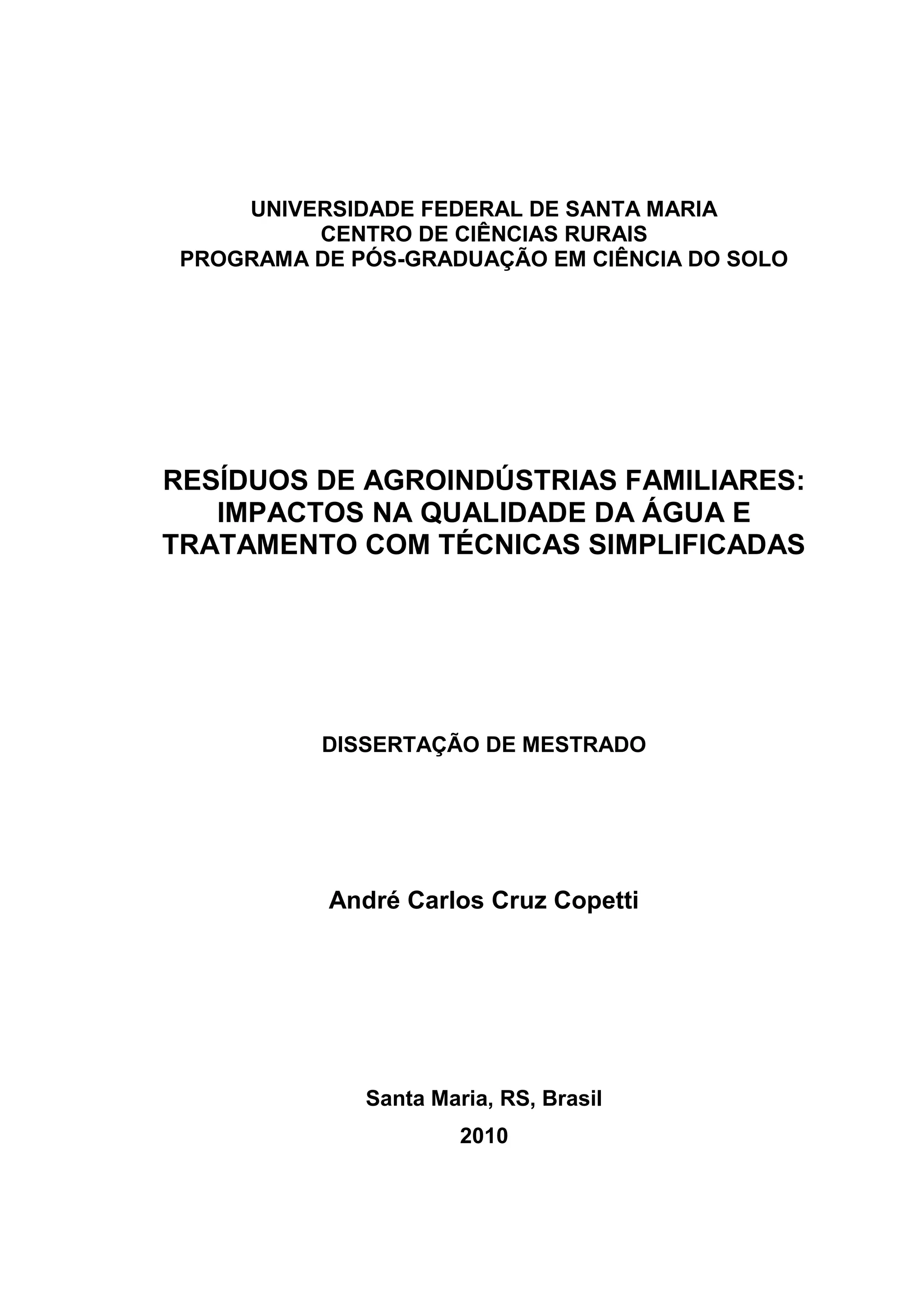 UNIVERSIDADE FEDERAL DE SANTA MARIA
CENTRO DE CIÊNCIAS RURAIS
PROGRAMA DE PÓS-GRADUAÇÃO EM CIÊNCIA DO SOLO

RESÍDUOS DE AGROINDÚSTRIAS FAMILIARES: IMPACTOS NA QUALIDADE DA ÁGUA E TRATAMENTO COM TÉCNICAS SIMPLIFICADAS

DISSERTAÇÃO DE MESTRADO

André Carlos Cruz Copetti

Santa Maria, RS, Brasil
2010